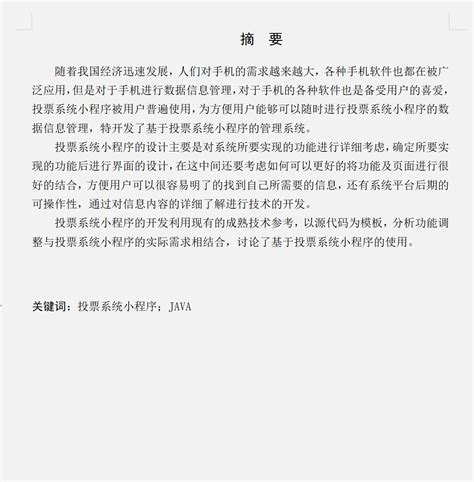 摘　要

随着我国经济迅速发展，人们对手机的需求越来越大，各种手机软件也都在被广泛应用，但是对于手机进行数据信息管理，对于手机的各种软件也是备受用户的喜爱，投票系统小程序被用户普遍使用，为方便用户能够可以随时进行投票系统小程序的数据信息管理，特开发了基于投票系统小程序的管理系统。

投票系统小程序的设计主要是对系统所要实现的功能进行详细考虑，确定所要实现的功能后进行界面的设计，在这中间还要考虑如何可以更好的将功能及页面进行很好的结合，方便用户可以很容易明了的找到自己所需要的信息，还有系统平台后期的可操作性，通过对信息内容的详细了解进行技术的开发。

投票系统小程序的开发利用现有的成熟技术参考，以源代码为模板，分析功能调整与投票系统小程序的实际需求相结合，讨论了基于投票系统小程序的使用。

关键词：投票系统小程序；JAVA